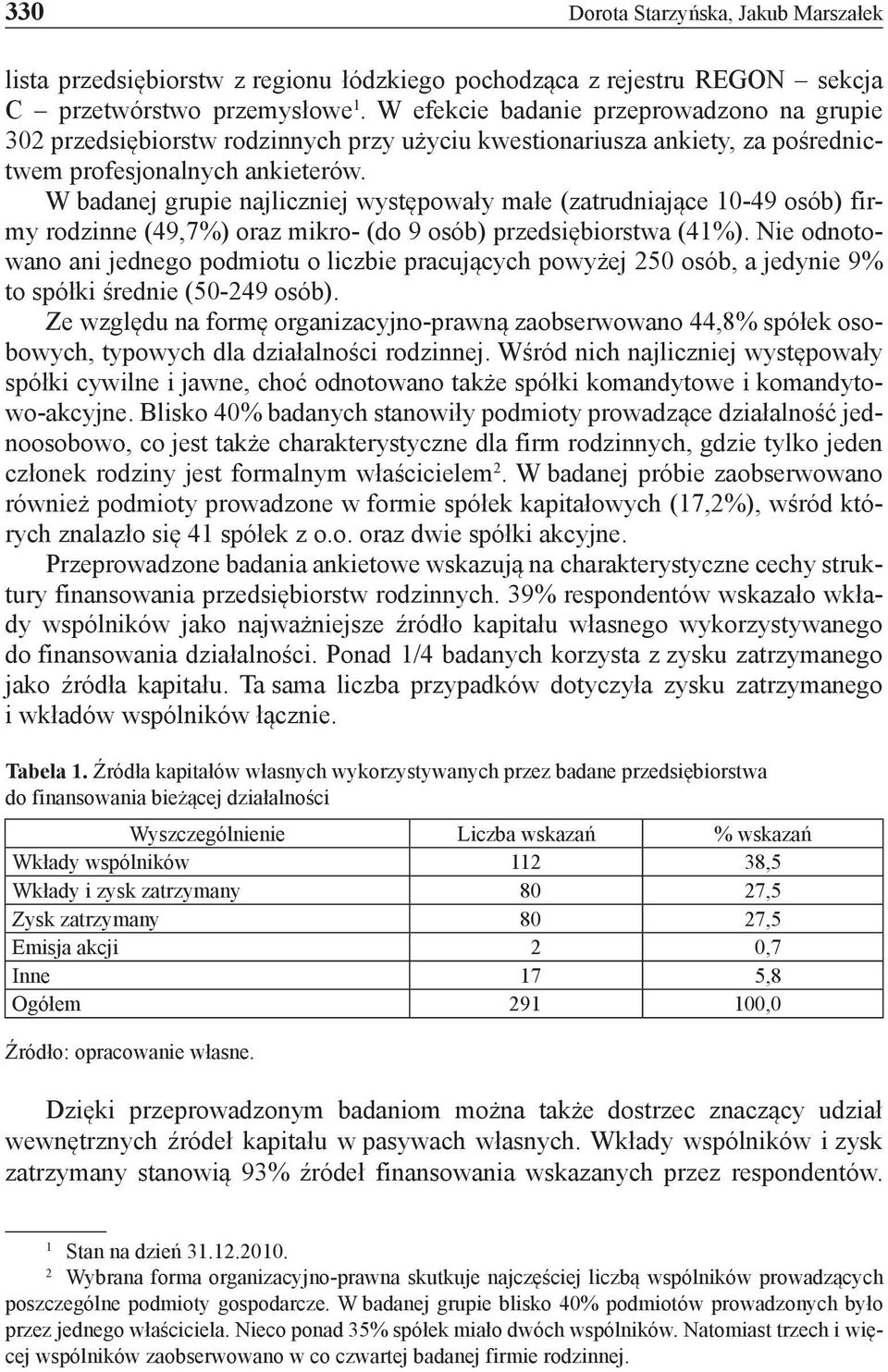 330 Dorota Starzyńska, Jakub Marszałek

lista przedsiębiorstw z regionu łódzkiego pochodząca z rejestru REGON – sekcja C – przetwórstwo przemysłowe$^1$. W efekcie badanie przeprowadzono na grupie 302 przedsiębiorstw rodzinnych przy użyciu kwestionariusza ankiety, za pośrednictwem profesjonalnych ankieterów.

W badanej grupie najliczniej występowały małe (zatrudniające 10-49 osób) firmy rodzinne (49,7%) oraz mikro- (do 9 osób) przedsiębiorstwa (41%). Nie odnotowano ani jednego podmiotu o liczbie pracujących powyżej 250 osób, a jedynie 9% to spółki średnie (50-249 osób).

Ze względu na formę organizacyjno-prawną zaobserwowano 44,8% spółek osobowych, typowych dla działalności rodzinnej. Wśród nich najliczniej występowały spółki cywilne i jawne, choć odnotowano także spółki komandytowe i komandytowo-akcyjne. Blisko 40% badanych stanowiły podmioty prowadzące działalność jednoosobowo, co jest także charakterystyczne dla firm rodzinnych, gdzie tylko jeden członek rodziny jest formalnym właścicielem$^2$. W badanej próbie zaobserwowano również podmioty prowadzone w formie spółek kapitałowych (17,2%), wśród których znalazło się 41 spółek z o.o. oraz dwie spółki akcyjne.

Przeprowadzone badania ankietowe wskazują na charakterystyczne cechy struktury finansowania przedsiębiorstw rodzinnych. 39% respondentów wskazało wkłady wspólników jako najważniejsze źródło kapitału własnego wykorzystywanego do finansowania działalności. Ponad 1/4 badanych korzysta z zysku zatrzymanego jako źródła kapitału. Ta sama liczba przypadków dotyczyła zysku zatrzymanego i wkładów wspólników łącznie.

Tabela 1. Źródła kapitałów własnych wykorzystywanych przez badane przedsiębiorstwa do finansowania bieżącej działalności

| Wyszczególnienie | Liczba wskazań | % wskazań |
|---|---|---|
| Wkłady wspólników | 112 | 38,5 |
| Wkłady i zysk zatrzymany | 80 | 27,5 |
| Zysk zatrzymany | 80 | 27,5 |
| Emisja akcji | 2 | 0,7 |
| Inne | 17 | 5,8 |
| Ogółem | 291 | 100,0 |

Źródło: opracowanie własne.

Dzięki przeprowadzonym badaniom można także dostrzec znaczący udział wewnętrznych źródeł kapitału w pasywach własnych. Wkłady wspólników i zysk zatrzymany stanowią 93% źródeł finansowania wskazanych przez respondentów.

$^1$ Stan na dzień 31.12.2010.

$^2$ Wybrana forma organizacyjno-prawna skutkuje najczęściej liczbą wspólników prowadzących poszczególne podmioty gospodarcze. W badanej grupie blisko 40% podmiotów prowadzonych było przez jednego właściciela. Nieco ponad 35% spółek miało dwóch wspólników. Natomiast trzech i więcej wspólników zaobserwowano w co czwartej badanej firmie rodzinnej.